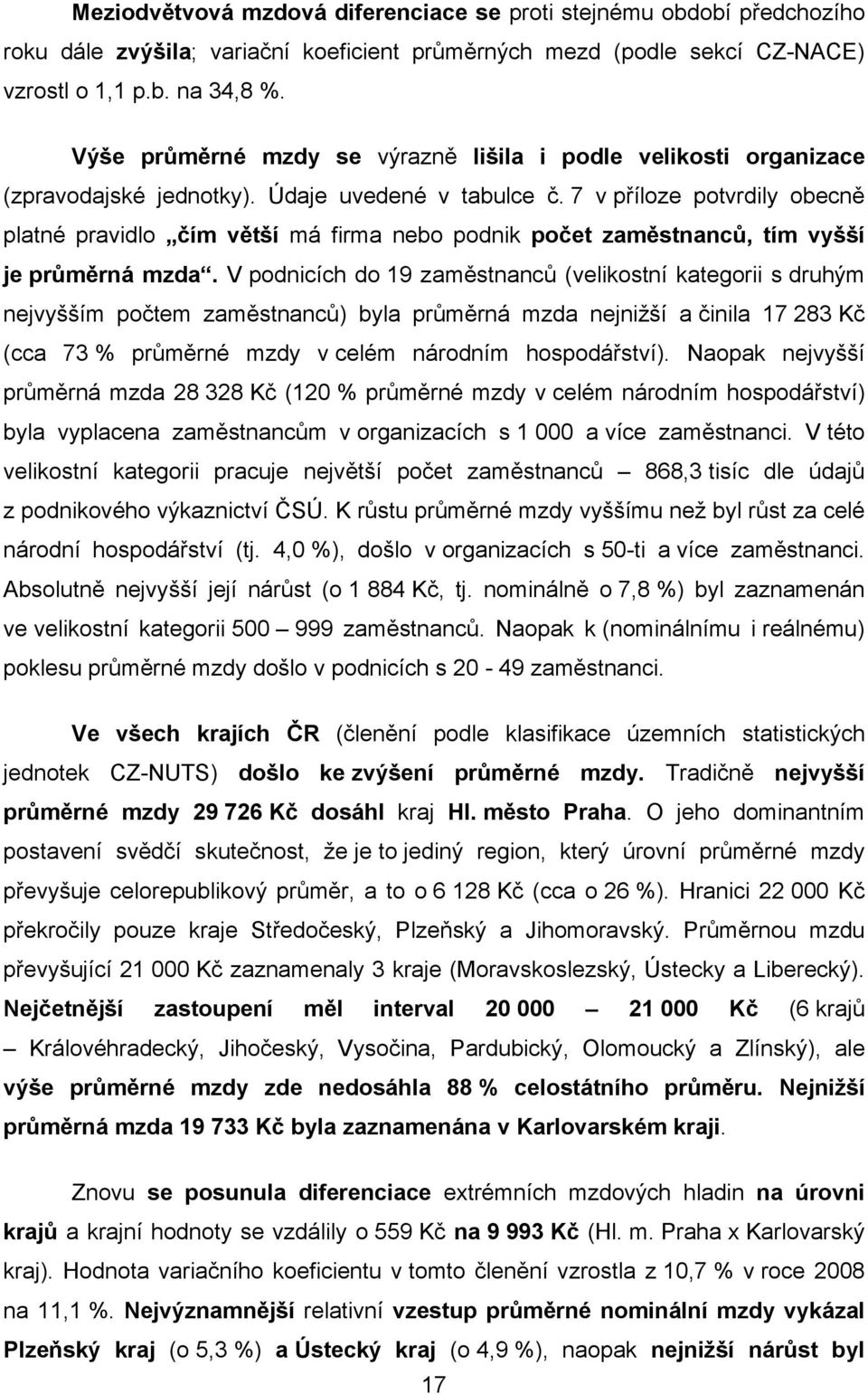 Meziodvětvová mzdová diferenciace se proti stejnému období předchozího roku dále zvýšila; variační koeficient průměrných mezd (podle sekcí CZ-NACE) vzrostl o 1,1 p.b. na 34,8 %.

Výše průměrné mzdy se výrazně lišila i podle velikosti organizace (zpravodajské jednotky). Údaje uvedené v tabulce č. 7 v příloze potvrdily obecně platné pravidlo „čím větší má firma nebo podnik počet zaměstnanců, tím vyšší je průměrná mzda“. V podnicích do 19 zaměstnanců (velikostní kategorii s druhým nejvyšším počtem zaměstnanců) byla průměrná mzda nejnižší a činila 17 283 Kč (cca 73 % průměrné mzdy v celém národním hospodářství). Naopak nejvyšší průměrná mzda 28 328 Kč (120 % průměrné mzdy v celém národním hospodářství) byla vyplacena zaměstnancům v organizacích s 1 000 a více zaměstnanci. V této velikostní kategorii pracuje největší počet zaměstnanců – 868,3 tisíc dle údajů z podnikového výkaznictví ČSÚ. K růstu průměrné mzdy vyššímu než byl růst za celé národní hospodářství (tj. 4,0 %), došlo v organizacích s 50-ti a více zaměstnanci. Absolutně nejvyšší její nárůst (o 1 884 Kč, tj. nominálně o 7,8 %) byl zaznamenán ve velikostní kategorii 500 – 999 zaměstnanců. Naopak k (nominálnímu i reálnému) poklesu průměrné mzdy došlo v podnicích s 20 - 49 zaměstnanci.

Ve všech krajích ČR (členění podle klasifikace územních statistických jednotek CZ-NUTS) došlo ke zvýšení průměrné mzdy. Tradičně nejvyšší průměrné mzdy 29 726 Kč dosáhl kraj Hl. město Praha. O jeho dominantním postavení svědčí skutečnost, že je to jediný region, který úrovní průměrné mzdy převyšuje celorepublikový průměr, a to o 6 128 Kč (cca o 26 %). Hranici 22 000 Kč překročily pouze kraje Středočeský, Plzeňský a Jihomoravský. Průměrnou mzdu převyšující 21 000 Kč zaznamenaly 3 kraje (Moravskoslezský, Ústecky a Liberecký). Nejčetnější zastoupení měl interval 20 000 – 21 000 Kč (6 krajů – Královéhradecký, Jihočeský, Vysočina, Pardubický, Olomoucký a Zlínský), ale výše průměrné mzdy zde nedosáhla 88 % celostátního průměru. Nejnižší průměrná mzda 19 733 Kč byla zaznamenána v Karlovarském kraji.

Znovu se posunula diferenciace extrémních mzdových hladin na úrovni krajů a krajní hodnoty se vzdálily o 559 Kč na 9 993 Kč (Hl. m. Praha x Karlovarský kraj). Hodnota variačního koeficientu v tomto členění vzrostla z 10,7 % v roce 2008 na 11,1 %. Nejvýznamnější relativní vzestup průměrné nominální mzdy vykázal Plzeňský kraj (o 5,3 %) a Ústecký kraj (o 4,9 %), naopak nejnižší nárůst byl

17